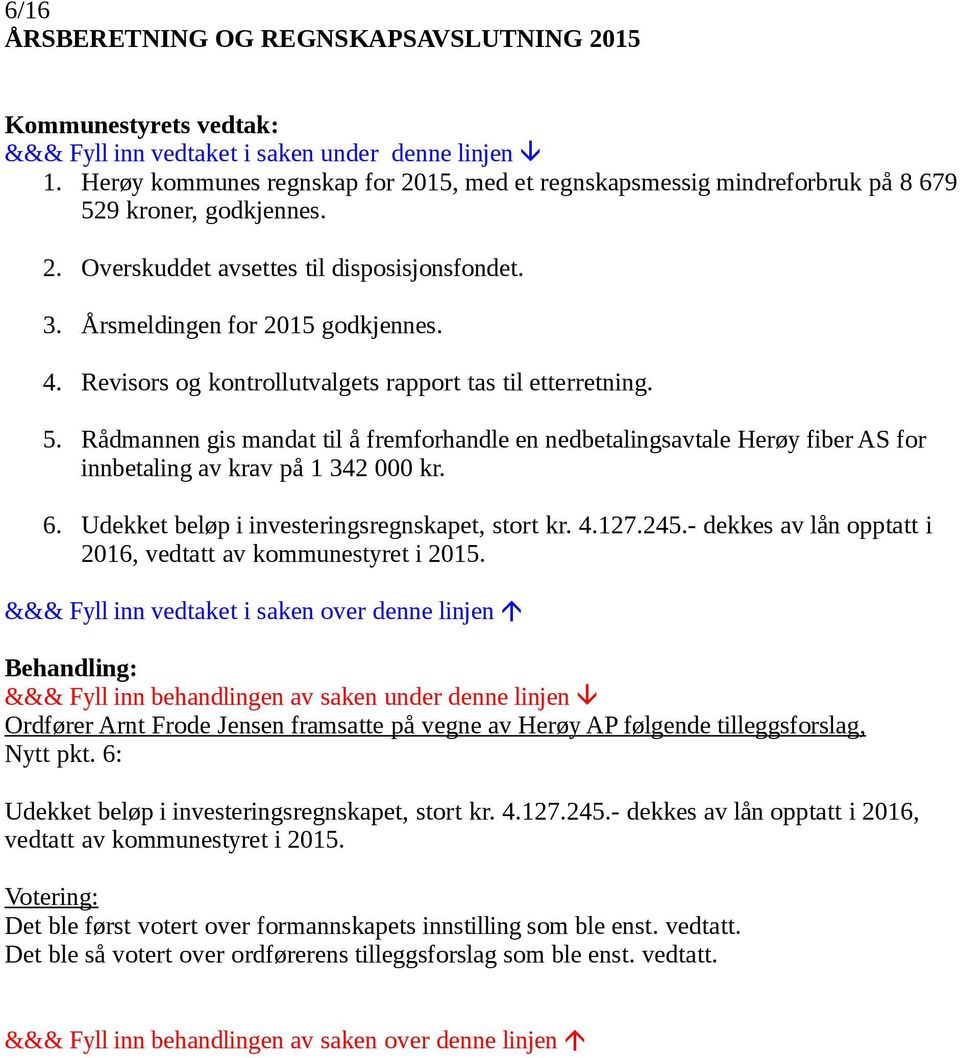 6/16
ÅRSBERETNING OG REGNSKAPSAVSLUTNING 2015

Kommunestyrets vedtak:
&&& Fyll inn vedtaket i saken under denne linjen ↓
1. Herøy kommunes regnskap for 2015, med et regnskapsmessig mindreforbruk på 8 679 529 kroner, godkjennes.

2. Overskuddet avsettes til disposisjonsfondet.

3. Årsmeldingen for 2015 godkjennes.

4. Revisors og kontrollutvalgets rapport tas til etterretning.

5. Rådmannen gis mandat til å fremforhandle en nedbetalingsavtale Herøy fiber AS for innbetaling av krav på 1 342 000 kr.

6. Udekket beløp i investeringsregnskapet, stort kr. 4.127.245.- dekkes av lån opptatt i 2016, vedtatt av kommunestyret i 2015.

&&& Fyll inn vedtaket i saken over denne linjen ↑

Behandling:
&&& Fyll inn behandlingen av saken under denne linjen ↓
Ordfører Arnt Frode Jensen framsatte på vegne av Herøy AP følgende tilleggsforslag,
Nytt pkt. 6:

Udekket beløp i investeringsregnskapet, stort kr. 4.127.245.- dekkes av lån opptatt i 2016, vedtatt av kommunestyret i 2015.

Votering:
Det ble først votert over formannskapets innstilling som ble enst. vedtatt.
Det ble så votert over ordførerens tilleggsforslag som ble enst. vedtatt.

&&& Fyll inn behandlingen av saken over denne linjen ↑